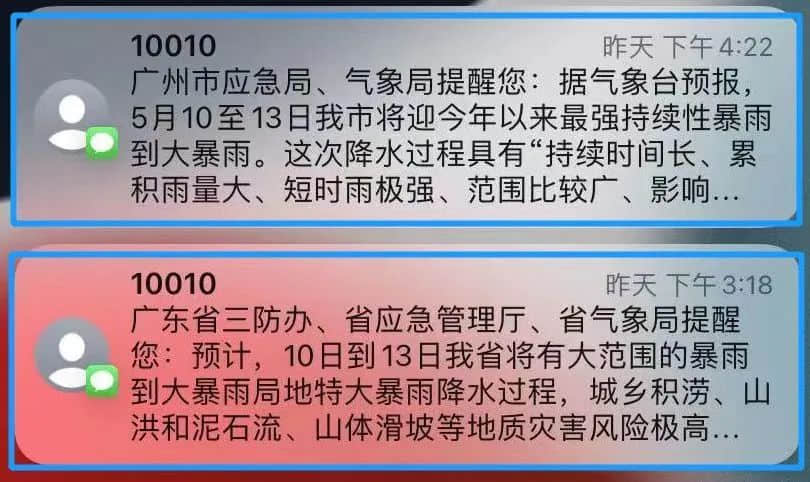 10010
昨天 下午 4:22
广州市应急局、气象局提醒您：据气象台预报，5月10至13日我市将迎今年以来最强持续性暴雨到大暴雨。这次降水过程具有“持续时间长、累积雨量大、短时雨极强、范围比较广、影响…

10010
昨天 下午 3:18
广东省三防办、省应急管理厅、省气象局提醒您：预计，10日到13日我省将有大范围的暴雨到大暴雨局地特大暴雨降水过程，城乡积涝、山洪和泥石流、山体滑坡等地质灾害风险极高…